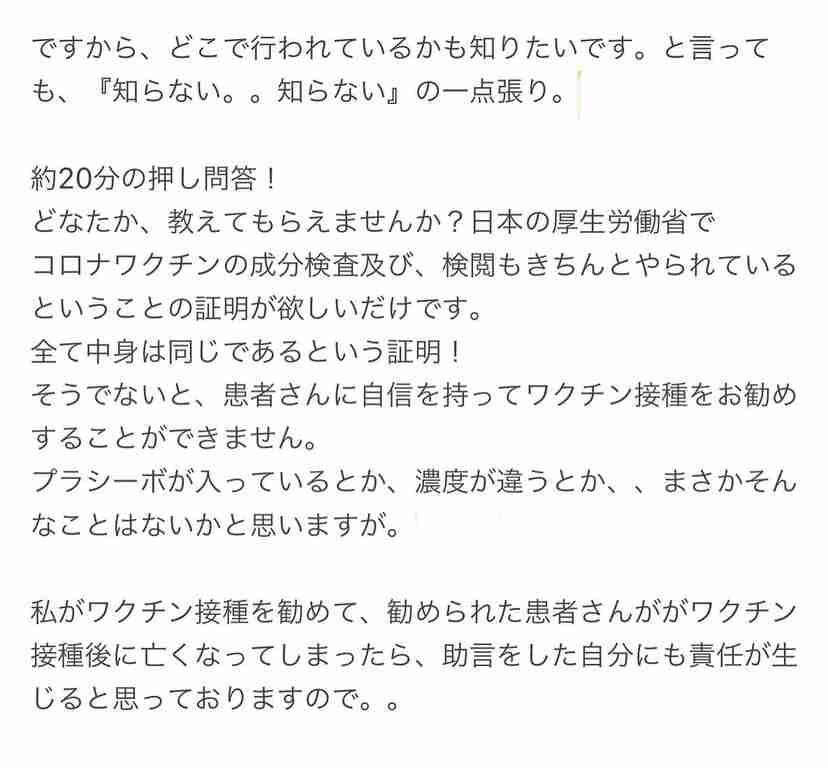 ですから、どこで行われているかも知りたいです。と言っても、『知らない。。知らない』の一点張り。

約20分の押し問答！
どなたか、教えてもらえませんか？日本の厚生労働省で
コロナワクチンの成分検査及び、検閲もきちんとやられているということの証明が欲しいだけです。
全て中身は同じであるという証明！
そうでないと、患者さんに自信を持ってワクチン接種をお勧めすることができません。
プラシーボが入っているとか、濃度が違うとか、、まさかそんなことはないかと思いますが。

私がワクチン接種を勧めて、勧められた患者さんががワクチン接種後に亡くなってしまったら、助言をした自分にも責任が生じると思っておりますので。。